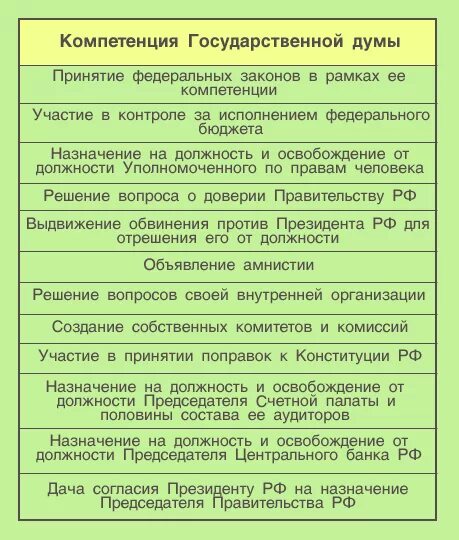 | Компетенция Государственной думы |
|---|
| Принятие федеральных законов в рамках ее компетенции |
| Участие в контроле за исполнением федерального бюджета |
| Назначение на должность и освобождение от должности Уполномоченного по правам человека |
| Решение вопроса о доверии Правительству РФ |
| Выдвижение обвинения против Президента РФ для отрешения его от должности |
| Объявление амнистии |
| Решение вопросов своей внутренней организации |
| Создание собственных комитетов и комиссий |
| Участие в принятии поправок к Конституции РФ |
| Назначение на должность и освобождение от должности Председателя Счетной палаты и половины состава ее аудиторов |
| Назначение на должность и освобождение от должности Председателя Центрального банка РФ |
| Дача согласия Президенту РФ на назначение Председателя Правительства РФ |